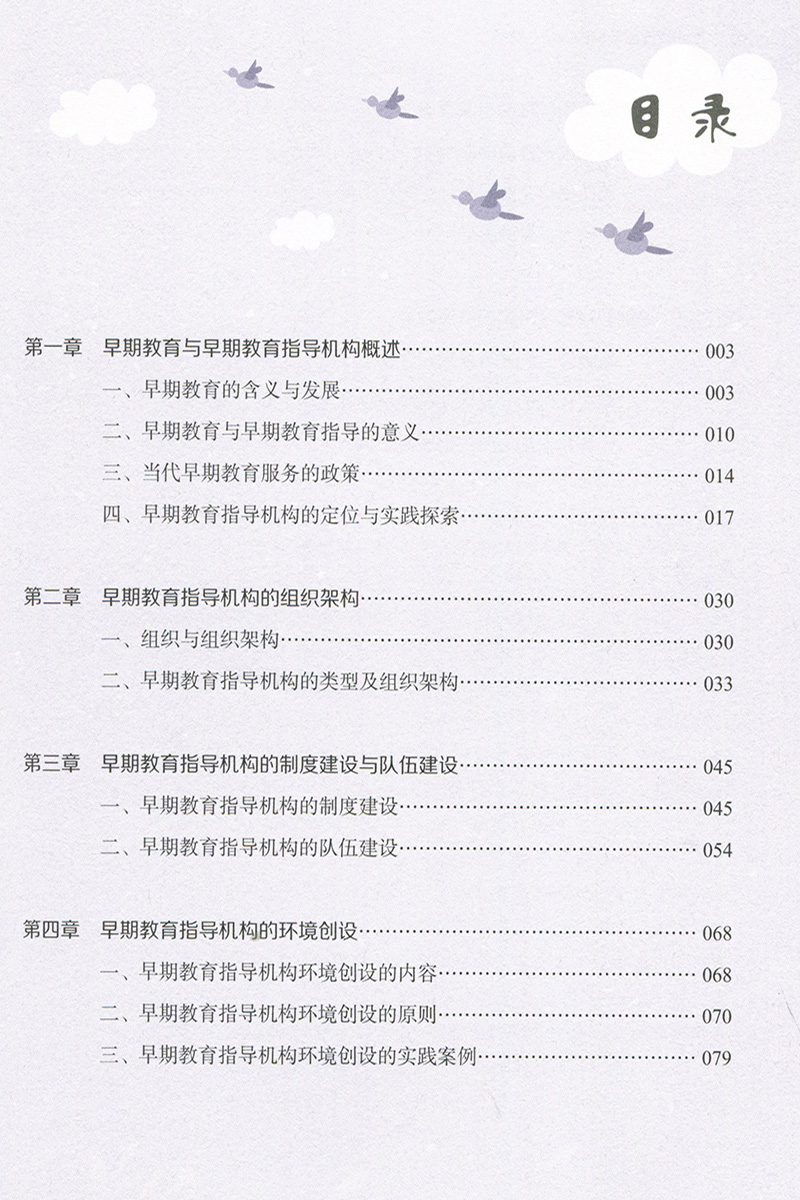 目录

第一章 早期教育与早期教育指导机构概述 003

一、早期教育的含义与发展 003

二、早期教育与早期教育指导的意义 010

三、当代早期教育服务的政策 014

四、早期教育指导机构的定位与实践探索 017

第二章 早期教育指导机构的组织架构 030

一、组织与组织架构 030

二、早期教育指导机构的类型及组织架构 033

第三章 早期教育指导机构的制度建设与队伍建设 045

一、早期教育指导机构的制度建设 045

二、早期教育指导机构的队伍建设 054

第四章 早期教育指导机构的环境创设 068

一、早期教育指导机构环境创设的内容 068

二、早期教育指导机构环境创设的原则 070

三、早期教育指导机构环境创设的实践案例 079